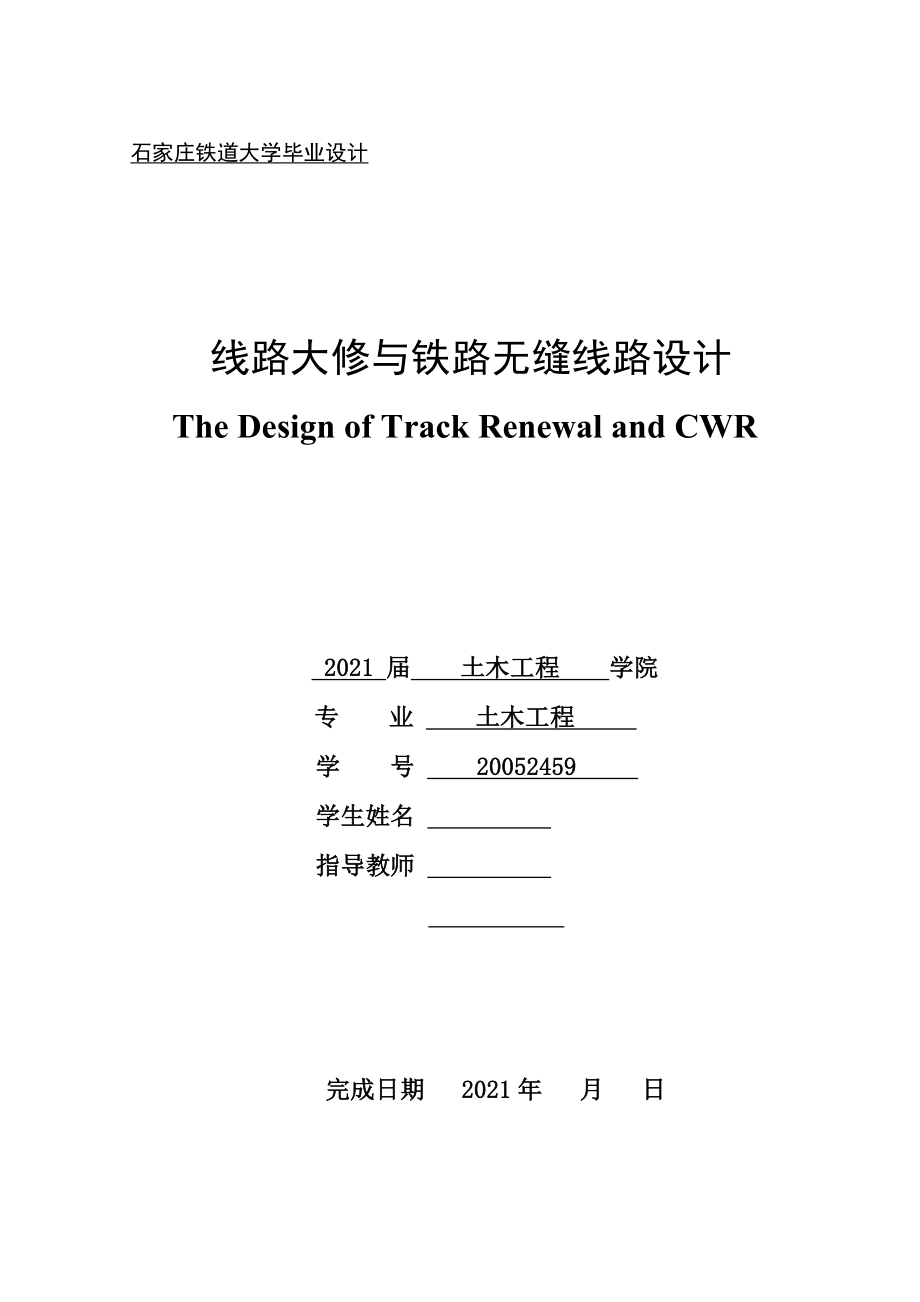 石家庄铁道大学毕业设计

线路大修与铁路无缝线路设计

The Design of Track Renewal and CWR

2021 届 土木工程 学院

专　业 土木工程

学　号 20052459

学生姓名

指导教师

完成日期　2021 年　月　日